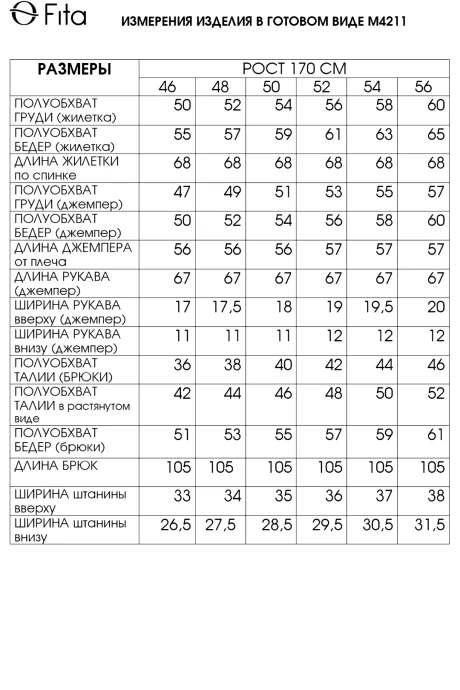 Fita

ИЗМЕРЕНИЯ ИЗДЕЛИЯ В ГОТОВОМ ВИДЕ М4211

| РАЗМЕРЫ | РОСТ 170 СМ | | | | | |
|---|---|---|---|---|---|---|
| | 46 | 48 | 50 | 52 | 54 | 56 |
| ПОЛУОБХВАТ ГРУДИ (жилетка) | 50 | 52 | 54 | 56 | 58 | 60 |
| ПОЛУОБХВАТ БЕДЕР (жилетка) | 55 | 57 | 59 | 61 | 63 | 65 |
| ДЛИНА ЖИЛЕТКИ по спинке | 68 | 68 | 68 | 68 | 68 | 68 |
| ПОЛУОБХВАТ ГРУДИ (джемпер) | 47 | 49 | 51 | 53 | 55 | 57 |
| ПОЛУОБХВАТ БЕДЕР (джемпер) | 50 | 52 | 54 | 56 | 58 | 60 |
| ДЛИНА ДЖЕМПЕРА от плеча | 56 | 56 | 56 | 57 | 57 | 57 |
| ДЛИНА РУКАВА (джемпер) | 67 | 67 | 67 | 67 | 67 | 67 |
| ШИРИНА РУКАВА вверху (джемпер) | 17 | 17,5 | 18 | 19 | 19,5 | 20 |
| ШИРИНА РУКАВА внизу (джемпер) | 11 | 11 | 11 | 12 | 12 | 12 |
| ПОЛУОБХВАТ ТАЛИИ (БРЮКИ) | 36 | 38 | 40 | 42 | 44 | 46 |
| ПОЛУОБХВАТ ТАЛИИ в растянутом виде | 42 | 44 | 46 | 48 | 50 | 52 |
| ПОЛУОБХВАТ БЕДЕР (брюки) | 51 | 53 | 55 | 57 | 59 | 61 |
| ДЛИНА БРЮК | 105 | 105 | 105 | 105 | 105 | 105 |
| ШИРИНА штанины вверху | 33 | 34 | 35 | 36 | 37 | 38 |
| ШИРИНА штанины внизу | 26,5 | 27,5 | 28,5 | 29,5 | 30,5 | 31,5 |